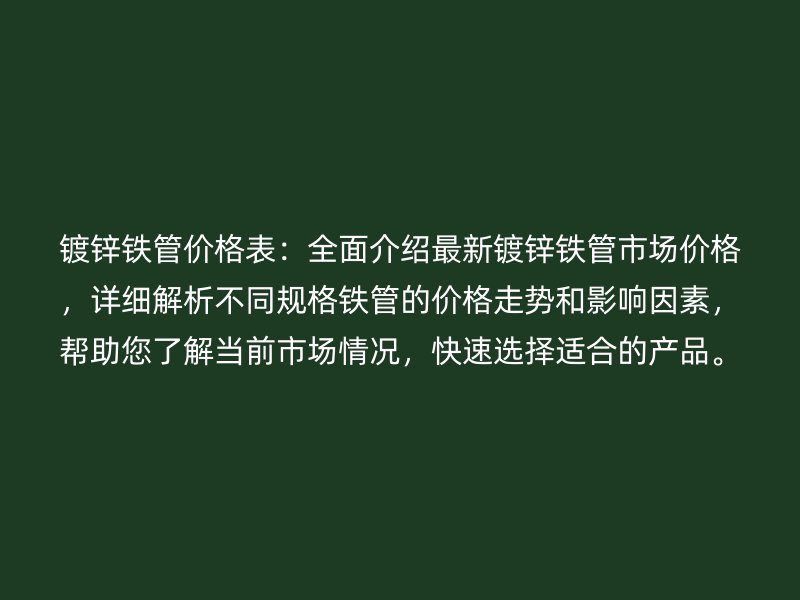 镀锌铁管价格表：全面介绍最新镀锌铁管市场价格，详细解析不同规格铁管的价格走势和影响因素，帮助您了解当前市场情况，快速选择适合的产品。